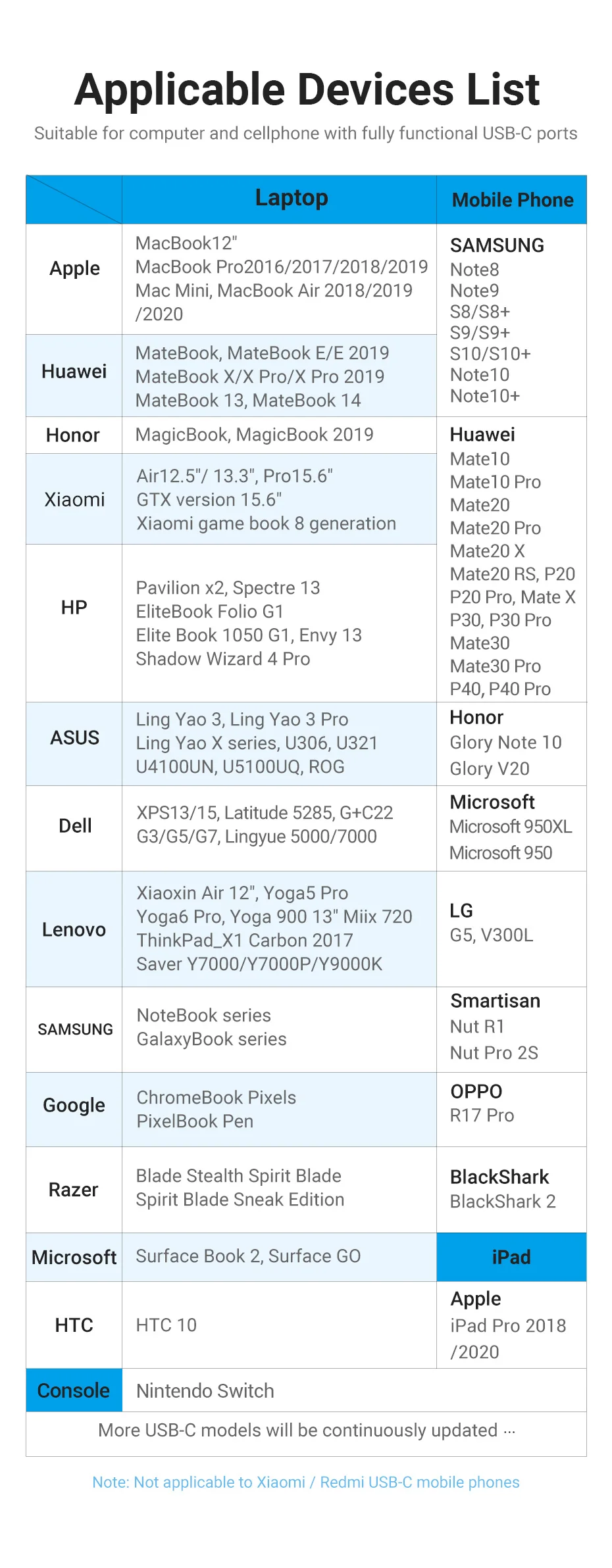 Applicable Devices List

Suitable for computer and cellphone with fully functional USB-C ports

|  | Laptop | Mobile Phone |
|---|---|---|
| Apple | MacBook12" MacBook Pro2016/2017/2018/2019 Mac Mini, MacBook Air 2018/2019 /2020 | SAMSUNG Note8 Note9 S8/S8+ S9/S9+ S10/S10+ Note10 Note10+ |
| Huawei | MateBook, MateBook E/E 2019 MateBook X/X Pro/X Pro 2019 MateBook 13, MateBook 14 | |
| Honor | MagicBook, MagicBook 2019 | Huawei Mate10 Mate10 Pro Mate20 Mate20 Pro Mate20 X Mate20 RS, P20 P20 Pro, Mate X P30, P30 Pro Mate30 Mate30 Pro P40, P40 Pro |
| Xiaomi | Air12.5"/ 13.3", Pro15.6" GTX version 15.6" Xiaomi game book 8 generation | |
| HP | Pavilion x2, Spectre 13 EliteBook Folio G1 Elite Book 1050 G1, Envy 13 Shadow Wizard 4 Pro | |
| ASUS | Ling Yao 3, Ling Yao 3 Pro Ling Yao X series, U306, U321 U4100UN, U5100UQ, ROG | Honor Glory Note 10 Glory V20 |
| Dell | XPS13/15, Latitude 5285, G+C22 G3/G5/G7, Lingyue 5000/7000 | Microsoft Microsoft 950XL Microsoft 950 |
| Lenovo | Xiaoxin Air 12", Yoga5 Pro Yoga6 Pro, Yoga 900 13" Miix 720 ThinkPad_X1 Carbon 2017 Saver Y7000/Y7000P/Y9000K | LG G5, V300L |
| SAMSUNG | NoteBook series GalaxyBook series | Smartisan Nut R1 Nut Pro 2S |
| Google | ChromeBook Pixels PixelBook Pen | OPPO R17 Pro |
| Razer | Blade Stealth Spirit Blade Spirit Blade Sneak Edition | BlackShark BlackShark 2 |
| Microsoft | Surface Book 2, Surface GO | iPad |
| HTC | HTC 10 | Apple iPad Pro 2018 /2020 |
| Console | Nintendo Switch | |
| More USB-C models will be continuously updated ··· | | |

Note: Not applicable to Xiaomi / Redmi USB-C mobile phones